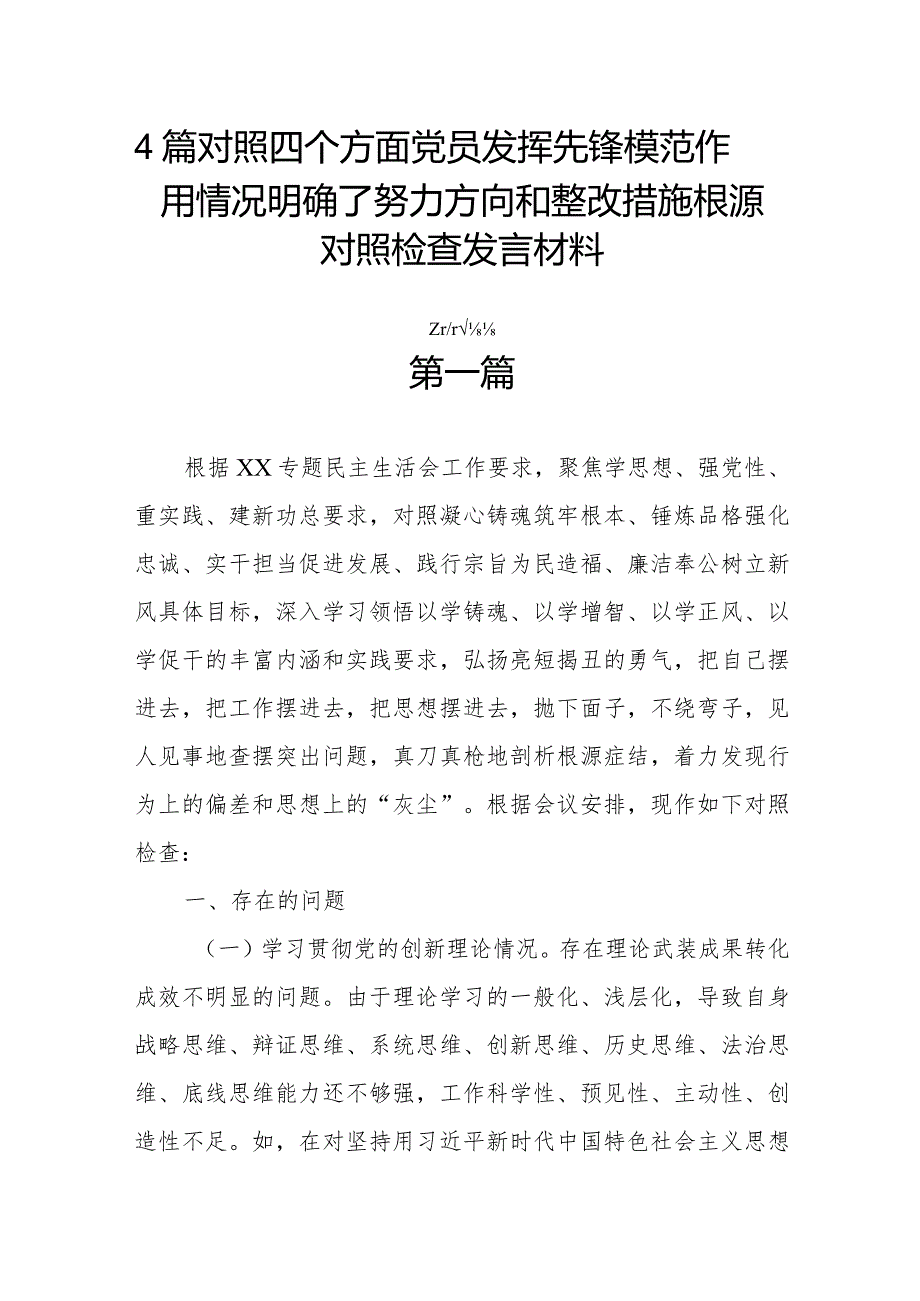 4篇对照四个方面党员发挥先锋模范作用情况明确了努力方向和整改措施根源对照检查发言材料

Zr/r√⅛⅛

第一篇

根据XX专题民主生活会工作要求，聚焦学思想、强党性、重实践、建新功总要求，对照凝心铸魂筑牢根本、锤炼品格强化忠诚、实干担当促进发展、践行宗旨为民造福、廉洁奉公树立新风具体目标，深入学习领悟以学铸魂、以学增智、以学正风、以学促干的丰富内涵和实践要求，弘扬亮短揭丑的勇气，把自己摆进去，把工作摆进去，把思想摆进去，抛下面子，不绕弯子，见人见事地查摆突出问题，真刀真枪地剖析根源症结，着力发现行为上的偏差和思想上的“灰尘”。根据会议安排，现作如下对照检查：

一、存在的问题

（一）学习贯彻党的创新理论情况。存在理论武装成果转化成效不明显的问题。由于理论学习的一般化、浅层化，导致自身战略思维、辩证思维、系统思维、创新思维、历史思维、法治思维、底线思维能力还不够强，工作科学性、预见性、主动性、创造性不足。如，在对坚持用习近平新时代中国特色社会主义思想